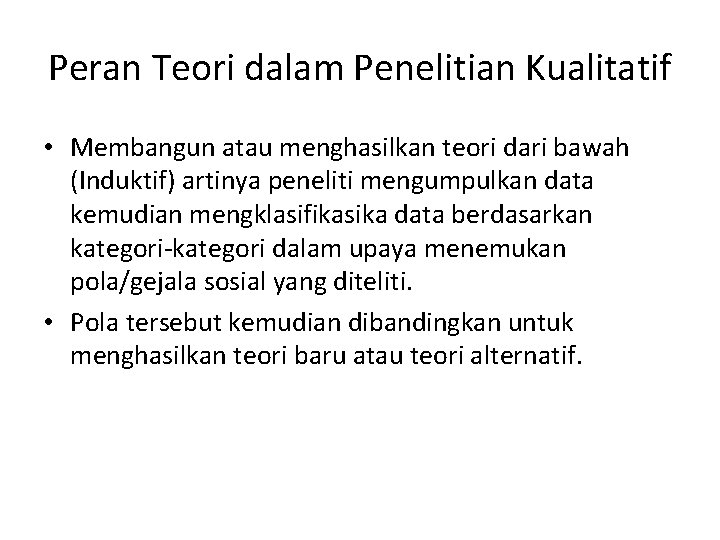 Peran Teori dalam Penelitian Kualitatif

• Membangun atau menghasilkan teori dari bawah (Induktif) artinya peneliti mengumpulkan data kemudian mengklasifikasika data berdasarkan kategori-kategori dalam upaya menemukan pola/gejala sosial yang diteliti.
• Pola tersebut kemudian dibandingkan untuk menghasilkan teori baru atau teori alternatif.